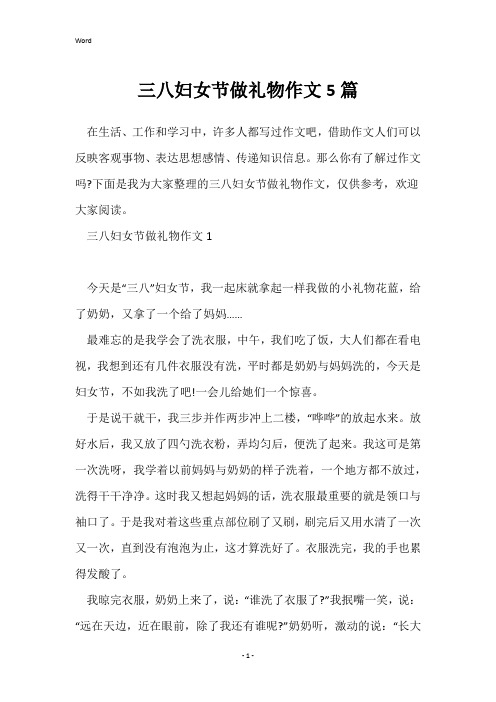 Word

三八妇女节做礼物作文5篇

在生活、工作和学习中，许多人都写过作文吧，借助作文人们可以反映客观事物、表达思想感情、传递知识信息。那么你有了解过作文吗?下面是我为大家整理的三八妇女节做礼物作文，仅供参考，欢迎大家阅读。

三八妇女节做礼物作文1

今天是“三八”妇女节，我一起床就拿起一样我做的小礼物花蓝，给了奶奶，又拿了一个给了妈妈......

最难忘的是我学会了洗衣服，中午，我们吃了饭，大人们都在看电视，我想到还有几件衣服没有洗，平时都是奶奶与妈妈洗的，今天是妇女节，不如我洗了吧!一会儿给她们一个惊喜。

于是说干就干，我三步并作两步冲上二楼，“哗哗”的放起水来。放好水后，我又放了四勺洗衣粉，弄均匀后，便洗了起来。我这可是第一次洗呀，我学着以前妈妈与奶奶的样子洗着，一个地方都不放过，洗得干干净净。这时我又想起妈妈的话，洗衣服最重要的就是领口与袖口了。于是我对着这些重点部位刷了又刷，刷完后又用水清了一次又一次，直到没有泡泡为止，这才算洗好了。衣服洗完，我的手也累得发酸了。

我晾完衣服，奶奶上来了，说：“谁洗了衣服了?”我抿嘴一笑，说：“远在天边，近在眼前，除了我还有谁呢?”奶奶听，激动的说：“长大

- 1 -